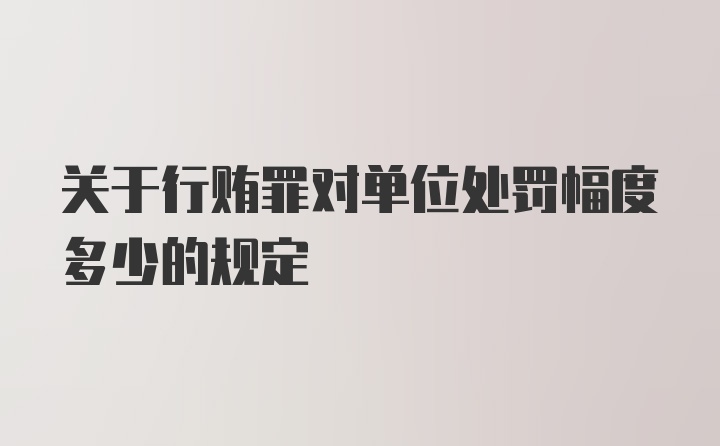 关于行贿罪对单位处罚幅度多少的规定